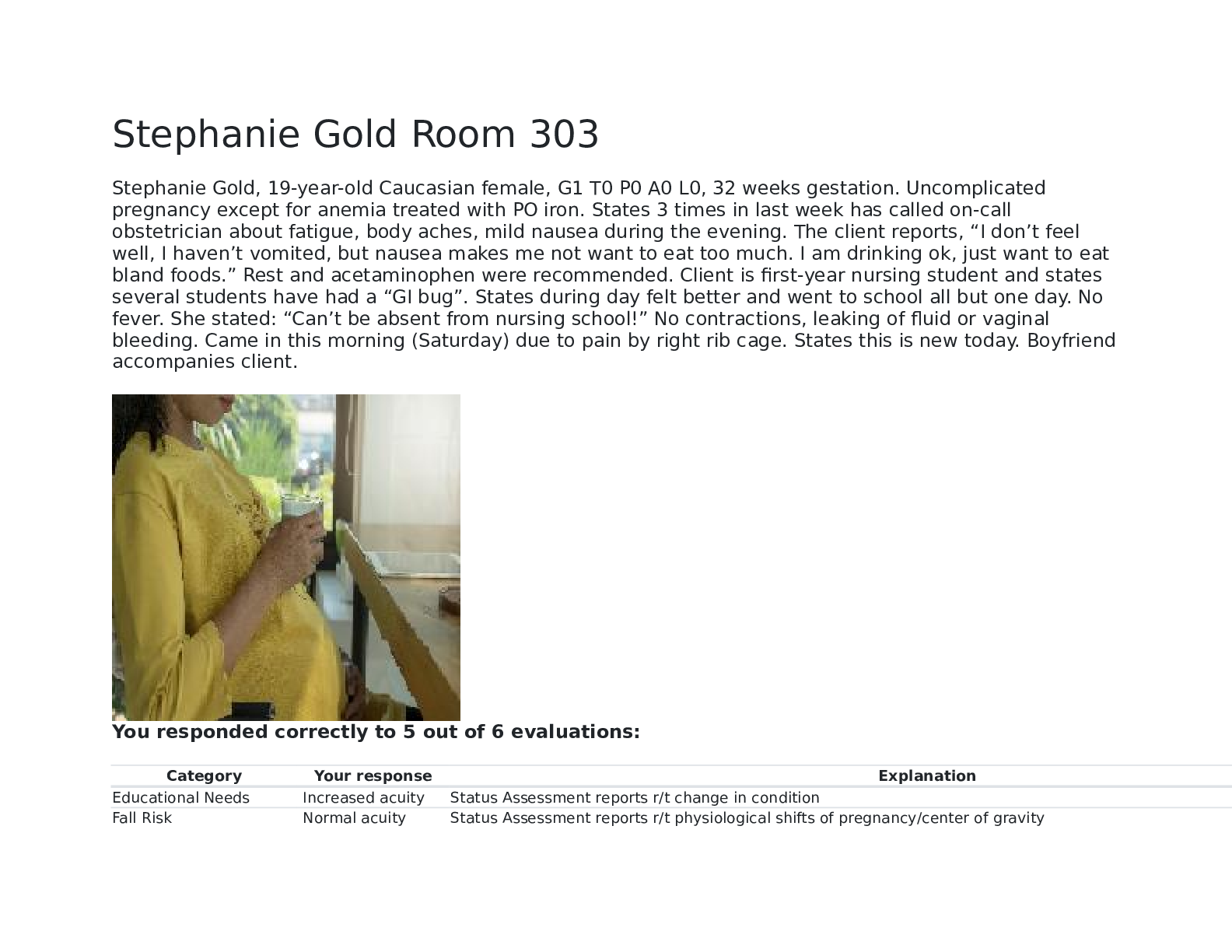 Stephanie Gold Room 303

Stephanie Gold, 19-year-old Caucasian female, G1 T0 P0 A0 L0, 32 weeks gestation. Uncomplicated pregnancy except for anemia treated with PO iron. States 3 times in last week has called on-call obstetrician about fatigue, body aches, mild nausea during the evening. The client reports, "I don't feel well, I haven't vomited, but nausea makes me not want to eat too much. I am drinking ok, just want to eat bland foods." Rest and acetaminophen were recommended. Client is first-year nursing student and states several students have had a "GI bug". States during day felt better and went to school all but one day. No fever. She stated: "Can't be absent from nursing school!" No contractions, leaking of fluid or vaginal bleeding. Came in this morning (Saturday) due to pain by right rib cage. States this is new today. Boyfriend accompanies client.

You responded correctly to 5 out of 6 evaluations:

| Category | Your response | Explanation |
|---|---|---|
| Educational Needs | Increased acuity | Status Assessment reports r/t change in condition |
| Fall Risk | Normal acuity | Status Assessment reports r/t physiological shifts of pregnancy/center of gravity |